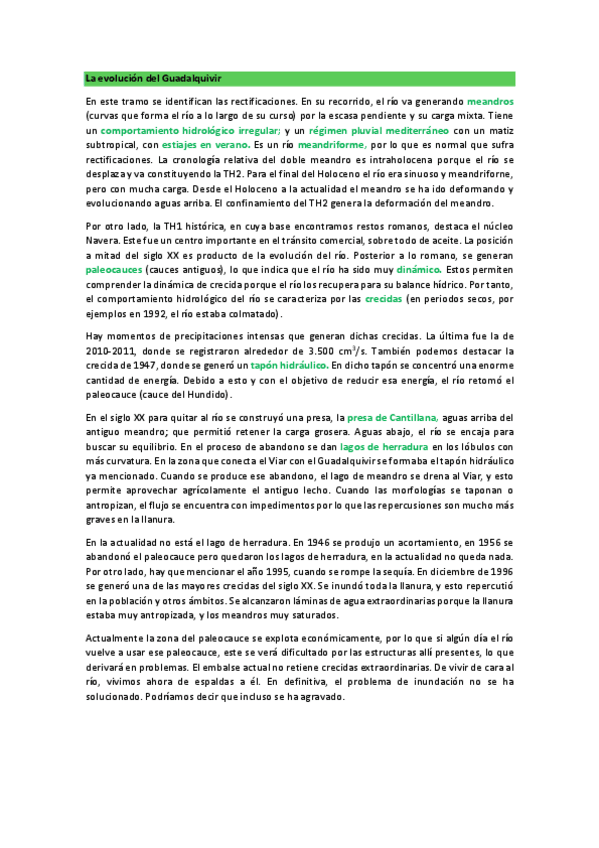 La evolución del Guadalquivir

En este tramo se identifican las rectificaciones. En su recorrido, el río va generando meandros (curvas que forma el río a lo largo de su curso) por la escasa pendiente y su carga mixta. Tiene un comportamiento hidrológico irregular; y un régimen pluvial mediterráneo con un matiz subtropical, con estiajes en verano. Es un río meandriforme, por lo que es normal que sufra rectificaciones. La cronología relativa del doble meandro es intraholocena porque el río se desplaza y va constituyendo la TH2. Para el final del Holoceno el río era sinuoso y meandriforne, pero con mucha carga. Desde el Holoceno a la actualidad el meandro se ha ido deformando y evolucionando aguas arriba. El confinamiento del TH2 genera la deformación del meandro.

Por otro lado, la TH1 histórica, en cuya base encontramos restos romanos, destaca el núcleo Navera. Este fue un centro importante en el tránsito comercial, sobre todo de aceite. La posición a mitad del siglo XX es producto de la evolución del río. Posterior a lo romano, se generan paleocauces (cauces antiguos), lo que indica que el río ha sido muy dinámico. Estos permiten comprender la dinámica de crecida porque el río los recupera para su balance hídrico. Por tanto, el comportamiento hidrológico del río se caracteriza por las crecidas (en periodos secos, por ejemplos en 1992, el río estaba colmatado).

Hay momentos de precipitaciones intensas que generan dichas crecidas. La última fue la de 2010-2011, donde se registraron alrededor de 3.500 $cm^3/s$. También podemos destacar la crecida de 1947, donde se generó un tapón hidráulico. En dicho tapón se concentró una enorme cantidad de energía. Debido a esto y con el objetivo de reducir esa energía, el río retomó el paleocauce (cauce del Hundido).

En el siglo XX para quitar al río se construyó una presa, la presa de Cantillana, aguas arriba del antiguo meandro; que permitió retener la carga grosera. Aguas abajo, el río se encaja para buscar su equilibrio. En el proceso de abandono se dan lagos de herradura en los lóbulos con más curvatura. En la zona que conecta el Viar con el Guadalquivir se formaba el tapón hidráulico ya mencionado. Cuando se produce ese abandono, el lago de meandro se drena al Viar, y esto permite aprovechar agrícolamente el antiguo lecho. Cuando las morfologías se taponan o antropizan, el flujo se encuentra con impedimentos por lo que las repercusiones son mucho más graves en la llanura.

En la actualidad no está el lago de herradura. En 1946 se produjo un acortamiento, en 1956 se abandonó el paleocauce pero quedaron los lagos de herradura, en la actualidad no queda nada. Por otro lado, hay que mencionar el año 1995, cuando se rompe la sequía. En diciembre de 1996 se generó una de las mayores crecidas del siglo XX. Se inundó toda la llanura, y esto repercutió en la población y otros ámbitos. Se alcanzaron láminas de agua extraordinarias porque la llanura estaba muy antropizada, y los meandros muy saturados.

Actualmente la zona del paleocauce se explota económicamente, por lo que si algún día el río vuelve a usar ese paleocauce, este se verá dificultado por las estructuras allí presentes, lo que derivará en problemas. El embalse actual no retiene crecidas extraordinarias. De vivir de cara al río, vivimos ahora de espaldas a él. En definitiva, el problema de inundación no se ha solucionado. Podríamos decir que incluso se ha agravado.